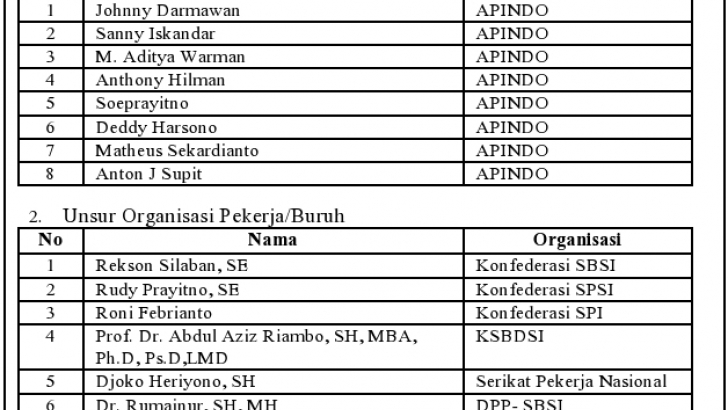 | 1 | Johnny Darmawan | APINDO |
|---|---|---|
| 2 | Sanny Iskandar | APINDO |
| 3 | M. Aditya Warman | APINDO |
| 4 | Anthony Hilman | APINDO |
| 5 | Soeprayitno | APINDO |
| 6 | Deddy Harsono | APINDO |
| 7 | Matheus Sekardianto | APINDO |
| 8 | Anton J Supit | APINDO |

2. Unsur Organisasi Pekerja/Buruh

| No | Nama | Organisasi |
|---|---|---|
| 1 | Rekson Silaban, SE | Konfederasi SBSI |
| 2 | Rudy Prayitno, SE | Konfederasi SPSI |
| 3 | Roni Febrianto | Konfederasi SPI |
| 4 | Prof. Dr. Abdul Aziz Riambo, SH, MBA, Ph.D, Ps.D,LMD | KSBDSI |
| 5 | Djoko Heriyono, SH | Serikat Pekerja Nasional |
| 6 | Dr. Rumainur, SH, MH | DPP- SBSI |